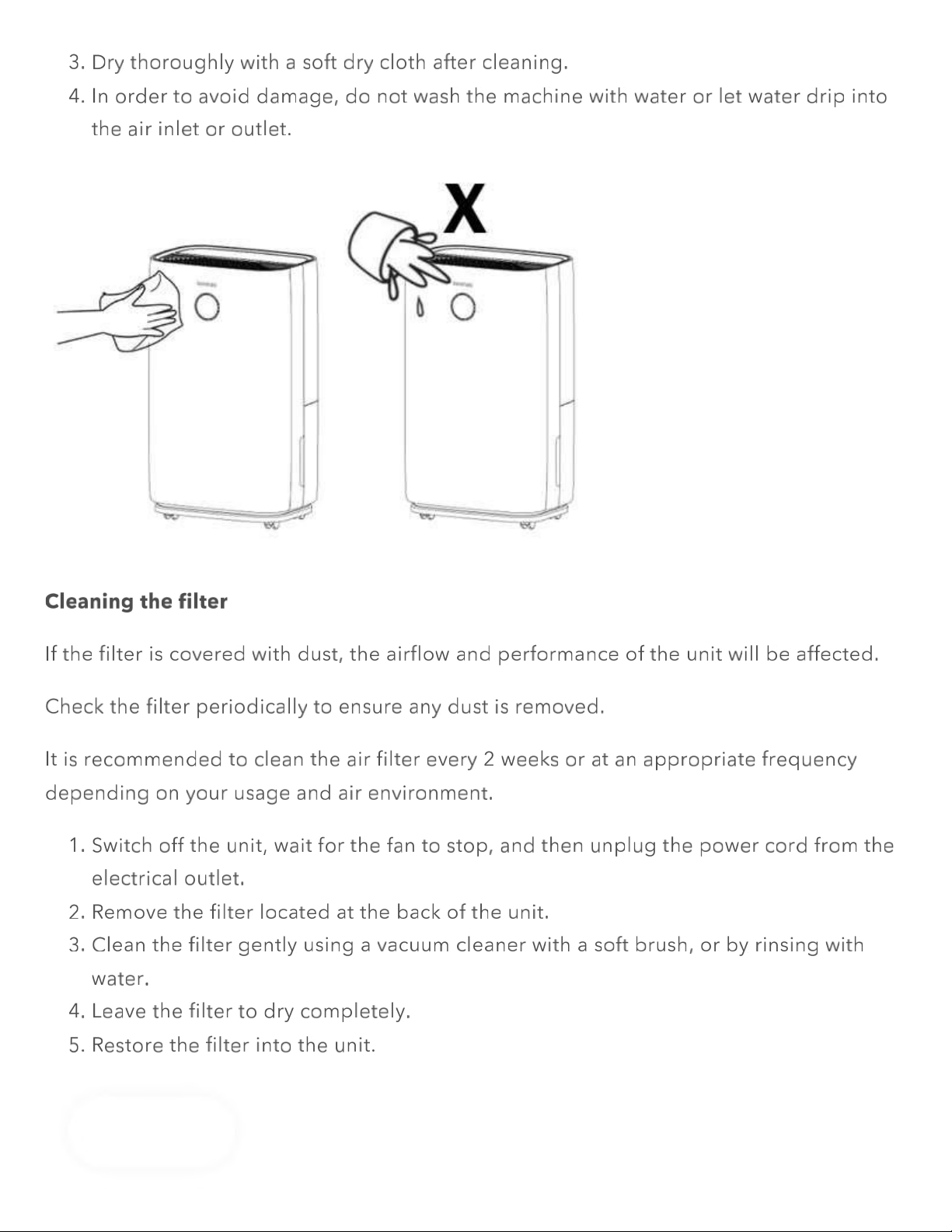 3. Dry thoroughly with a soft dry cloth after cleaning.
4. In order to avoid damage, do not wash the machine with water or let water drip into the air inlet or outlet.

X

Cleaning the filter

If the filter is covered with dust, the airflow and performance of the unit will be affected.

Check the filter periodically to ensure any dust is removed.

It is recommended to clean the air filter every 2 weeks or at an appropriate frequency depending on your usage and air environment.

1. Switch off the unit, wait for the fan to stop, and then unplug the power cord from the electrical outlet.
2. Remove the filter located at the back of the unit.
3. Clean the filter gently using a vacuum cleaner with a soft brush, or by rinsing with water.
4. Leave the filter to dry completely.
5. Restore the filter into the unit.